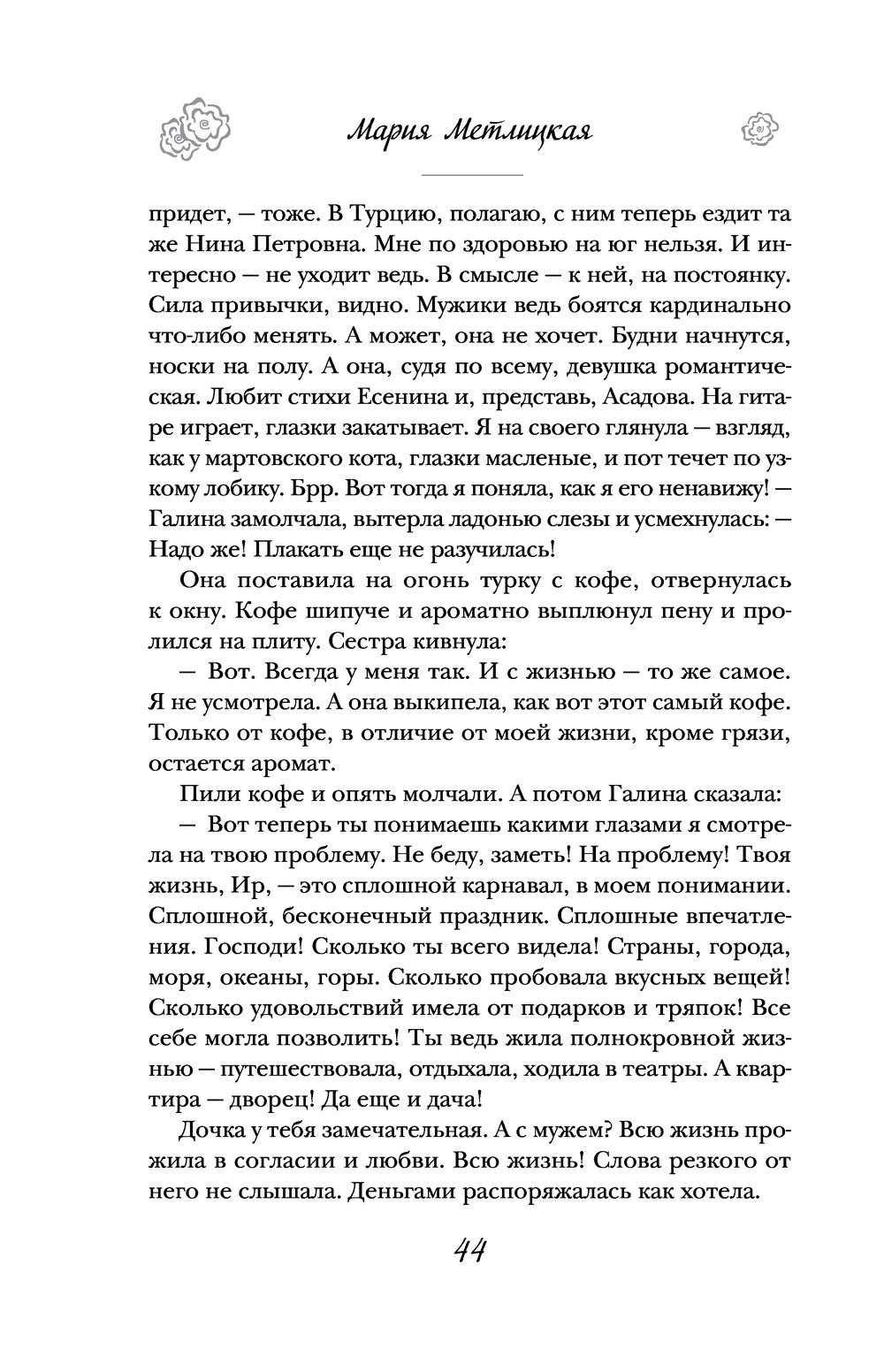 Мария Метлицкая

придет, — тоже. В Турцию, полагаю, с ним теперь ездит та же Нина Петровна. Мне по здоровью на юг нельзя. И интересно — не уходит ведь. В смысле — к ней, на постоянку. Сила привычки, видно. Мужики ведь боятся кардинально что-либо менять. А может, она не хочет. Будни начнутся, носки на полу. А она, судя по всему, девушка романтическая. Любит стихи Есенина и, представь, Асадова. На гитаре играет, глазки закатывает. Я на своего глянула — взгляд, как у мартовского кота, глазки масленые, и пот течет по узкому лобику. Брр. Вот тогда я поняла, как я его ненавижу! — Галина замолчала, вытерла ладонью слезы и усмехнулась: — Надо же! Плакать еще не разучилась!

Она поставила на огонь турку с кофе, отвернулась к окну. Кофе шипуче и ароматно выплюнул пену и пролился на плиту. Сестра кивнула:

— Вот. Всегда у меня так. И с жизнью — то же самое. Я не усмотрела. А она выкипела, как вот этот самый кофе. Только от кофе, в отличие от моей жизни, кроме грязи, остается аромат.

Пили кофе и опять молчали. А потом Галина сказала:

— Вот теперь ты понимаешь какими глазами я смотрела на твою проблему. Не беду, заметь! На проблему! Твоя жизнь, Ир, — это сплошной карнавал, в моем понимании. Сплошной, бесконечный праздник. Сплошные впечатления. Господи! Сколько ты всего видела! Страны, города, моря, океаны, горы. Сколько пробовала вкусных вещей! Сколько удовольствий имела от подарков и тряпок! Все себе могла позволить! Ты ведь жила полнокровной жизнью — путешествовала, отдыхала, ходила в театры. А квартира — дворец! Да еще и дача!

Дочка у тебя замечательная. А с мужем? Всю жизнь прожила в согласии и любви. Всю жизнь! Слова резкого от него не слышала. Деньгами распоряжалась как хотела.

44